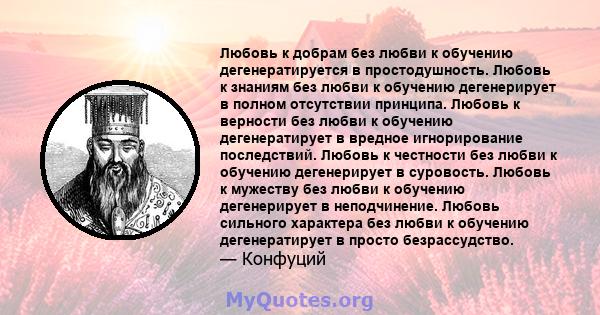 Любовь к добрам без любви к обучению дегенератируется в простодушность. Любовь к знаниям без любви к обучению дегенерирует в полном отсутствии принципа. Любовь к верности без любви к обучению дегенератирует в вредное игнорирование последствий. Любовь к честности без любви к обучению дегенерирует в суровость. Любовь к мужеству без любви к обучению дегенерирует в неподчинение. Любовь сильного характера без любви к обучению дегенератирует в просто безрассудство.
— Конфуций

MyQuotes.org